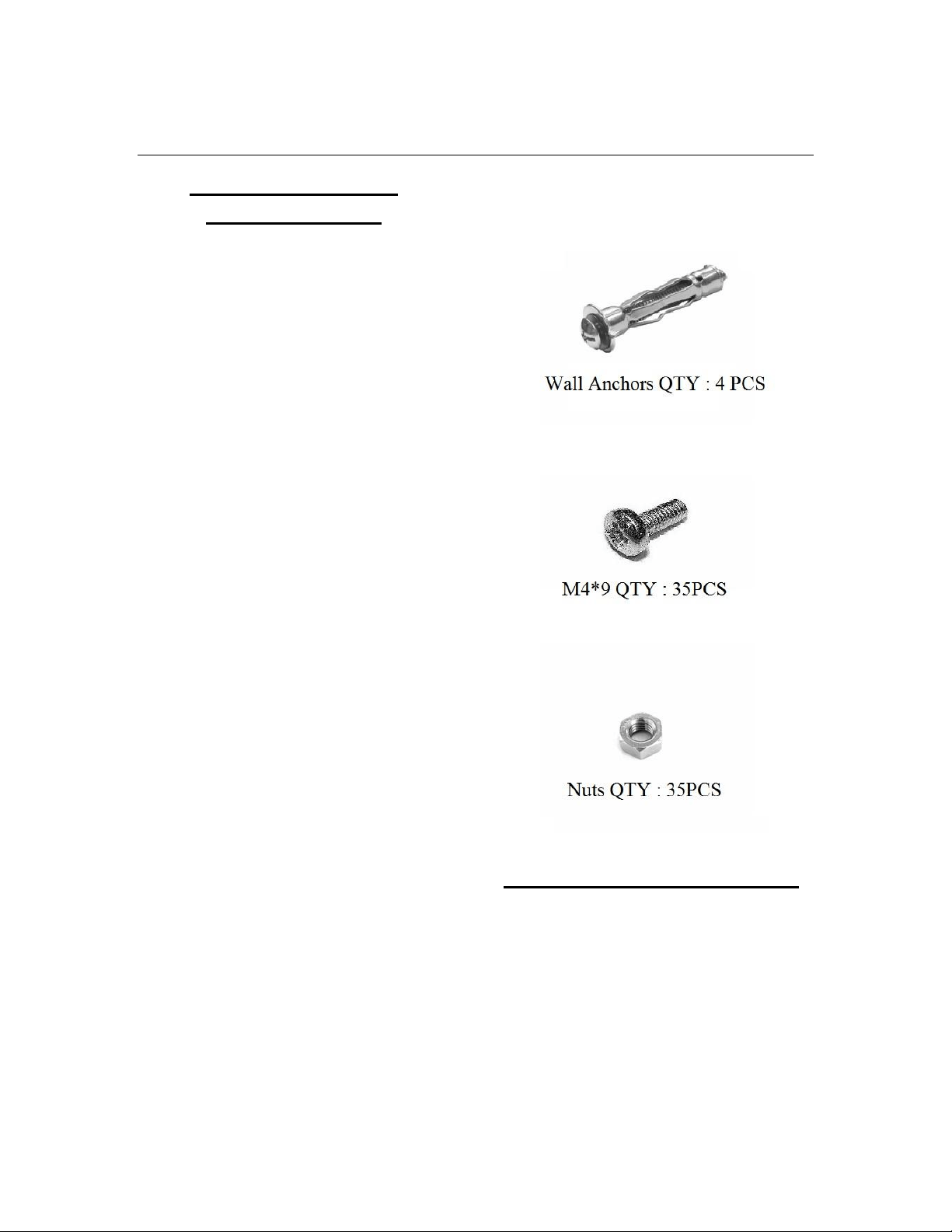 Wall Anchors QTY : 4 PCS

M4*9 QTY : 35PCS

Nuts QTY : 35PCS